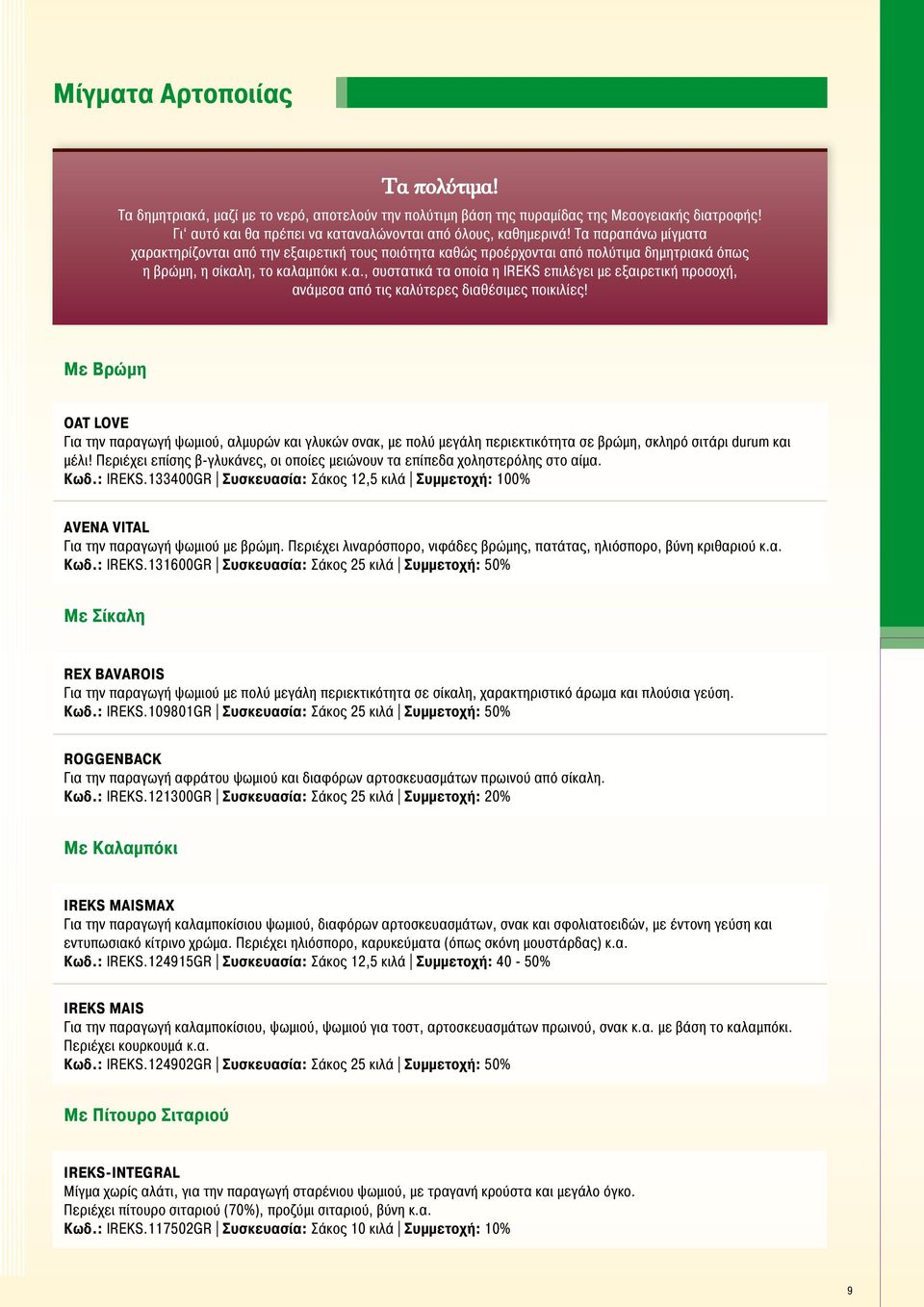 Μίγματα Αρτοποιίας

Τα πολύτιμα!

Τα δημητριακά, μαζί με το νερό, αποτελούν την πολύτιμη βάση της πυραμίδας της Μεσογειακής διατροφής! Γι' αυτό και θα πρέπει να καταναλώνονται από όλους, καθημερινά! Τα παραπάνω μίγματα χαρακτηρίζονται από την εξαιρετική τους ποιότητα καθώς προέρχονται από πολύτιμα δημητριακά όπως η βρώμη, η σίκαλη, το καλαμπόκι κ.α., συστατικά τα οποία η IREKS επιλέγει με εξαιρετική προσοχή, ανάμεσα από τις καλύτερες διαθέσιμες ποικιλίες!

Με Βρώμη

OAT LOVE
Για την παραγωγή ψωμιού, αλμυρών και γλυκών σνακ, με πολύ μεγάλη περιεκτικότητα σε βρώμη, σκληρό σιτάρι durum και μέλι! Περιέχει επίσης β-γλυκάνες, οι οποίες μειώνουν τα επίπεδα χοληστερόλης στο αίμα.
Κωδ.: IREKS.133400GR | Συσκευασία: Σάκος 12,5 κιλά | Συμμετοχή: 100%

AVENA VITAL
Για την παραγωγή ψωμιού με βρώμη. Περιέχει λιναρόσπορο, νιφάδες βρώμης, πατάτας, ηλιόσπορο, βύνη κριθαριού κ.α.
Κωδ.: IREKS.131600GR | Συσκευασία: Σάκος 25 κιλά | Συμμετοχή: 50%

Με Σίκαλη

REX BAVAROIS
Για την παραγωγή ψωμιού με πολύ μεγάλη περιεκτικότητα σε σίκαλη, χαρακτηριστικό άρωμα και πλούσια γεύση.
Κωδ.: IREKS.109801GR | Συσκευασία: Σάκος 25 κιλά | Συμμετοχή: 50%

ROGGENBACK
Για την παραγωγή αφράτου ψωμιού και διαφόρων αρτοσκευασμάτων πρωινού από σίκαλη.
Κωδ.: IREKS.121300GR | Συσκευασία: Σάκος 25 κιλά | Συμμετοχή: 20%

Με Καλαμπόκι

IREKS MAISMAX
Για την παραγωγή καλαμποκίσιου ψωμιού, διαφόρων αρτοσκευασμάτων, σνακ και σφολιατοειδών, με έντονη γεύση και εντυπωσιακό κίτρινο χρώμα. Περιέχει ηλιόσπορο, καρυκεύματα (όπως σκόνη μουστάρδας) κ.α.
Κωδ.: IREKS.124915GR | Συσκευασία: Σάκος 12,5 κιλά | Συμμετοχή: 40 - 50%

IREKS MAIS
Για την παραγωγή καλαμποκίσιου, ψωμιού, ψωμιού για τοστ, αρτοσκευασμάτων πρωινού, σνακ κ.α. με βάση το καλαμπόκι. Περιέχει κουρκουμά κ.α.
Κωδ.: IREKS.124902GR | Συσκευασία: Σάκος 25 κιλά | Συμμετοχή: 50%

Με Πίτουρο Σιταριού

IREKS-INTEGRAL
Μίγμα χωρίς αλάτι, για την παραγωγή σταρένιου ψωμιού, με τραγανή κρούστα και μεγάλο όγκο.
Περιέχει πίτουρο σιταριού (70%), προζύμι σιταριού, βύνη κ.α.
Κωδ.: IREKS.117502GR | Συσκευασία: Σάκος 10 κιλά | Συμμετοχή: 10%

9